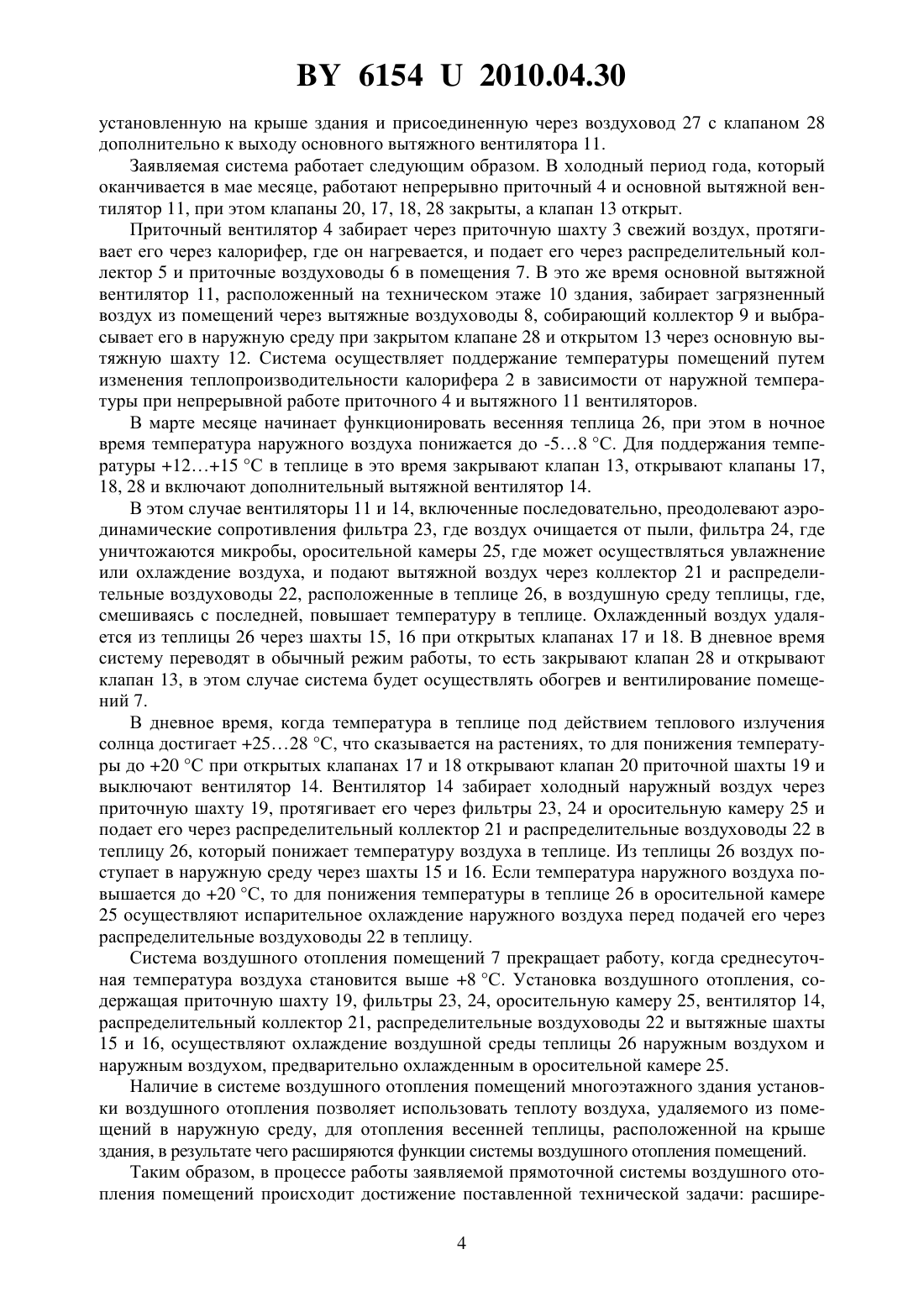 BY 6154 U 2010.04.30

установленную на крыше здания и присоединенную через воздуховод 27 с клапаном 28 дополнительно к выходу основного вытяжного вентилятора 11.

Заявляемая система работает следующим образом. В холодный период года, который оканчивается в мае месяце, работают непрерывно приточный 4 и основной вытяжной вентилятор 11, при этом клапаны 20, 17, 18, 28 закрыты, а клапан 13 открыт.

Приточный вентилятор 4 забирает через приточную шахту 3 свежий воздух, протягивает его через калорифер, где он нагревается, и подает его через распределительный коллектор 5 и приточные воздуховоды 6 в помещения 7. В это же время основной вытяжной вентилятор 11, расположенный на техническом этаже 10 здания, забирает загрязненный воздух из помещений через вытяжные воздуховоды 8, собирающий коллектор 9 и выбрасывает его в наружную среду при закрытом клапане 28 и открытом 13 через основную вытяжную шахту 12. Система осуществляет поддержание температуры помещений путем изменения теплопроизводительности калорифера 2 в зависимости от наружной температуры при непрерывной работе приточного 4 и вытяжного 11 вентиляторов.

В марте месяце начинает функционировать весенняя теплица 26, при этом в ночное время температура наружного воздуха понижается до -5…8 °С. Для поддержания температуры +12…+15 °С в теплице в это время закрывают клапан 13, открывают клапаны 17, 18, 28 и включают дополнительный вытяжной вентилятор 14.

В этом случае вентиляторы 11 и 14, включенные последовательно, преодолевают аэродинамические сопротивления фильтра 23, где воздух очищается от пыли, фильтра 24, где уничтожаются микробы, оросительной камеры 25, где может осуществляться увлажнение или охлаждение воздуха, и подают вытяжной воздух через коллектор 21 и распределительные воздуховоды 22, расположенные в теплице 26, в воздушную среду теплицы, где, смешиваясь с последней, повышает температуру в теплице. Охлажденный воздух удаляется из теплицы 26 через шахты 15, 16 при открытых клапанах 17 и 18. В дневное время систему переводят в обычный режим работы, то есть закрывают клапан 28 и открывают клапан 13, в этом случае система будет осуществлять обогрев и вентилирование помещений 7.

В дневное время, когда температура в теплице под действием теплового излучения солнца достигает +25…28 °С, что сказывается на растениях, то для понижения температуры до +20 °С при открытых клапанах 17 и 18 открывают клапан 20 приточной шахты 19 и выключают вентилятор 14. Вентилятор 14 забирает холодный наружный воздух через приточную шахту 19, протягивает его через фильтры 23, 24 и оросительную камеру 25 и подает его через распределительный коллектор 21 и распределительные воздуховоды 22 в теплицу 26, который понижает температуру воздуха в теплице. Из теплицы 26 воздух поступает в наружную среду через шахты 15 и 16. Если температура наружного воздуха повышается до +20 °С, то для понижения температуры в теплице 26 в оросительной камере 25 осуществляют испарительное охлаждение наружного воздуха перед подачей его через распределительные воздуховоды 22 в теплицу.

Система воздушного отопления помещений 7 прекращает работу, когда среднесуточная температура воздуха становится выше +8 °С. Установка воздушного отопления, содержащая приточную шахту 19, фильтры 23, 24, оросительную камеру 25, вентилятор 14, распределительный коллектор 21, распределительные воздуховоды 22 и вытяжные шахты 15 и 16, осуществляют охлаждение воздушной среды теплицы 26 наружным воздухом и наружным воздухом, предварительно охлажденным в оросительной камере 25.

Наличие в системе воздушного отопления помещений многоэтажного здания установки воздушного отопления позволяет использовать теплоту воздуха, удаляемого из помещений в наружную среду, для отопления весенней теплицы, расположенной на крыше здания, в результате чего расширяются функции системы воздушного отопления помещений.

Таким образом, в процессе работы заявляемой прямоточной системы воздушного отопления помещений происходит достижение поставленной технической задачи: расшире-

4